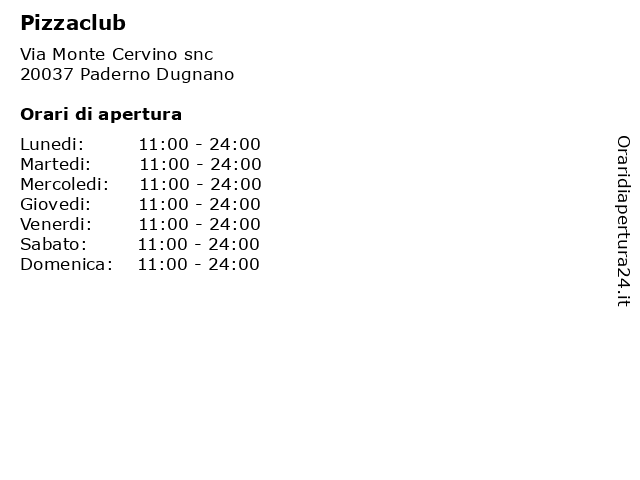 Pizzaclub

Via Monte Cervino snc
20037 Paderno Dugnano

Orari di apertura

Lunedi: 11:00 - 24:00
Martedi: 11:00 - 24:00
Mercoledi: 11:00 - 24:00
Giovedi: 11:00 - 24:00
Venerdi: 11:00 - 24:00
Sabato: 11:00 - 24:00
Domenica: 11:00 - 24:00

Oraridiapertura24.it